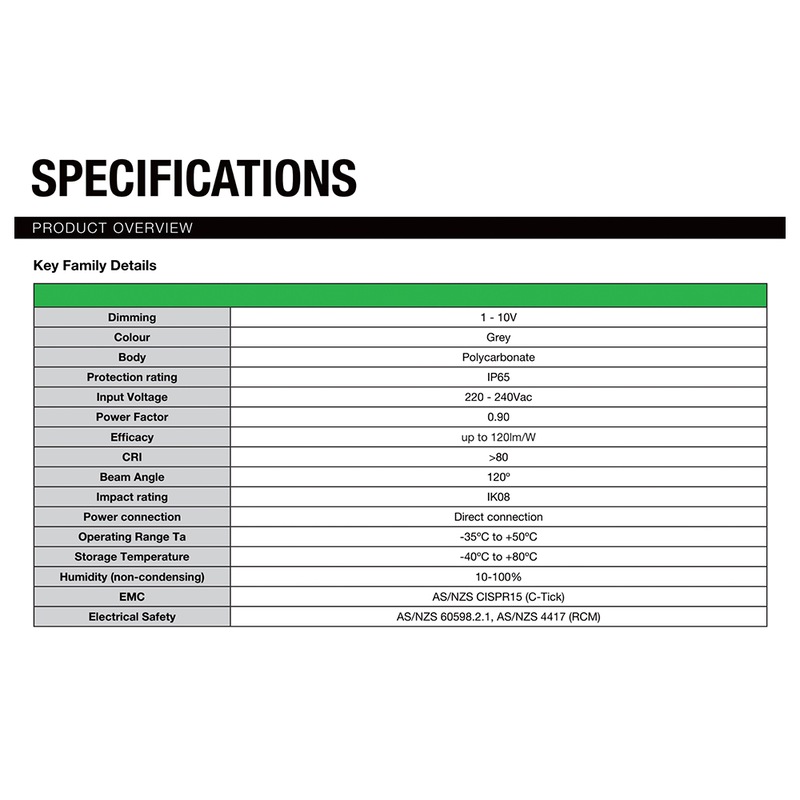 SPECIFICATIONS

PRODUCT OVERVIEW

Key Family Details

| | |
|---|---|
| Dimming | 1 - 10V |
| Colour | Grey |
| Body | Polycarbonate |
| Protection rating | IP65 |
| Input Voltage | 220 - 240Vac |
| Power Factor | 0.90 |
| Efficacy | up to 120lm/W |
| CRI | >80 |
| Beam Angle | 120º |
| Impact rating | IK08 |
| Power connection | Direct connection |
| Operating Range Ta | -35ºC to +50ºC |
| Storage Temperature | -40ºC to +80ºC |
| Humidity (non-condensing) | 10-100% |
| EMC | AS/NZS CISPR15 (C-Tick) |
| Electrical Safety | AS/NZS 60598.2.1, AS/NZS 4417 (RCM) |